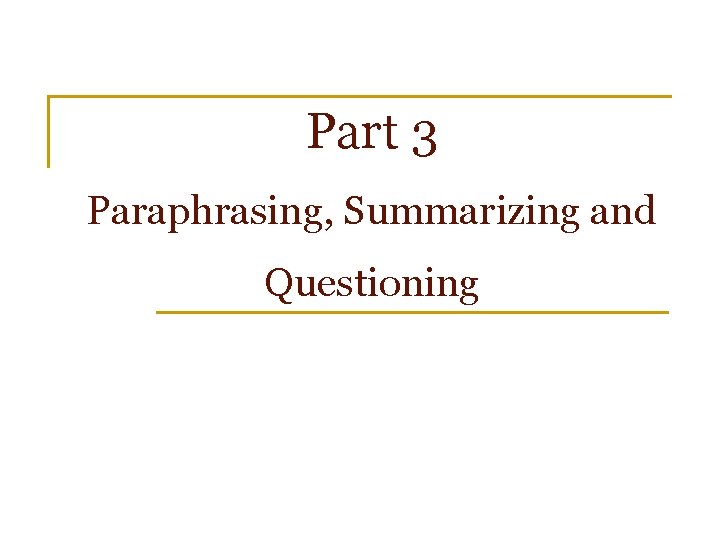 Part 3

Paraphrasing, Summarizing and Questioning